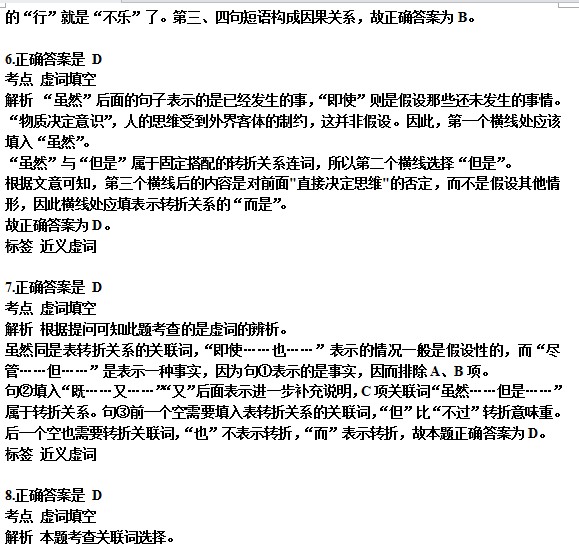 的“行”就是“不乐”了。第三、四句短语构成因果关系，故正确答案为 B。

6.正确答案是 D
考点 虚词填空
解析 “虽然”后面的句子表示的是已经发生的事，“即使”则是假设那些还未发生的事情。“物质决定意识”，人的思维受到外界客体的制约，这并非假设。因此，第一个横线处应该填入“虽然”。
“虽然”与“但是”属于固定搭配的转折关系连词，所以第二个横线选择“但是”。
根据文意可知，第三个横线后的内容是对前面"直接决定思维"的否定，而不是假设其他情形，因此横线处应填表示转折关系的“而是”。
故正确答案为 D。
标签 近义虚词

7.正确答案是 D
考点 虚词填空
解析 根据提问可知此题考查的是虚词的辨析。
虽然同是表转折关系的关联词，“即使……也……”表示的情况一般是假设性的，而“尽管……但……”是表示一种事实，因为句①表示的是事实，因而排除 A、B 项。
句②填入“既……又……”“又”后面表示进一步补充说明，C 项关联词“虽然……但是……”属于转折关系。句③前一个空需要填入表转折关系的关联词，“但”比“不过”转折意味重。后一个空也需要转折关联词，“也”不表示转折，“而”表示转折，故本题正确答案为 D。
标签 近义虚词

8.正确答案是 D
考点 虚词填空
解析 本题考查关联词选择。